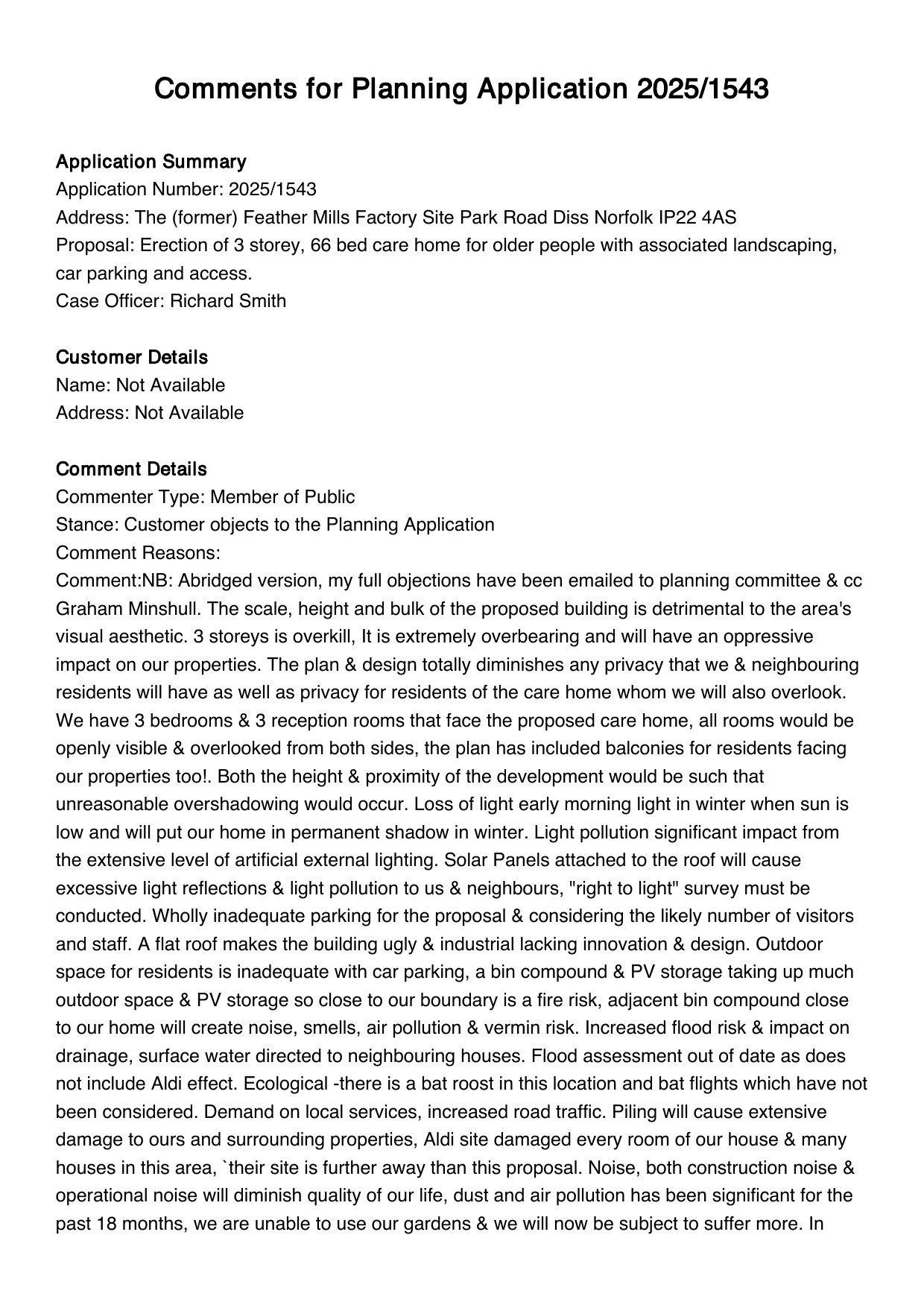 Comments for Planning Application 2025/1543

Application Summary
Application Number: 2025/1543
Address: The (former) Feather Mills Factory Site Park Road Diss Norfolk IP22 4AS
Proposal: Erection of 3 storey, 66 bed care home for older people with associated landscaping, car parking and access.
Case Officer: Richard Smith

Customer Details
Name: Not Available
Address: Not Available

Comment Details
Commenter Type: Member of Public
Stance: Customer objects to the Planning Application
Comment Reasons:
Comment:NB: Abridged version, my full objections have been emailed to planning committee & cc Graham Minshull. The scale, height and bulk of the proposed building is detrimental to the area's visual aesthetic. 3 storeys is overkill, It is extremely overbearing and will have an oppressive impact on our properties. The plan & design totally diminishes any privacy that we & neighbouring residents will have as well as privacy for residents of the care home whom we will also overlook. We have 3 bedrooms & 3 reception rooms that face the proposed care home, all rooms would be openly visible & overlooked from both sides, the plan has included balconies for residents facing our properties too!. Both the height & proximity of the development would be such that unreasonable overshadowing would occur. Loss of light early morning light in winter when sun is low and will put our home in permanent shadow in winter. Light pollution significant impact from the extensive level of artificial external lighting. Solar Panels attached to the roof will cause excessive light reflections & light pollution to us & neighbours, "right to light" survey must be conducted. Wholly inadequate parking for the proposal & considering the likely number of visitors and staff. A flat roof makes the building ugly & industrial lacking innovation & design. Outdoor space for residents is inadequate with car parking, a bin compound & PV storage taking up much outdoor space & PV storage so close to our boundary is a fire risk, adjacent bin compound close to our home will create noise, smells, air pollution & vermin risk. Increased flood risk & impact on drainage, surface water directed to neighbouring houses. Flood assessment out of date as does not include Aldi effect. Ecological -there is a bat roost in this location and bat flights which have not been considered. Demand on local services, increased road traffic. Piling will cause extensive damage to ours and surrounding properties, Aldi site damaged every room of our house & many houses in this area, `their site is further away than this proposal. Noise, both construction noise & operational noise will diminish quality of our life, dust and air pollution has been significant for the past 18 months, we are unable to use our gardens & we will now be subject to suffer more. In